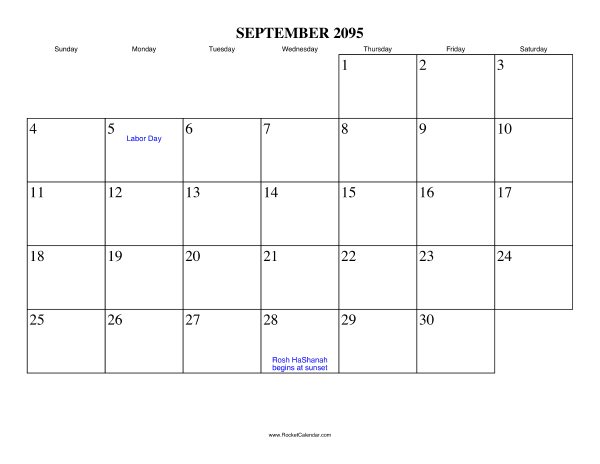 SEPTEMBER 2095

| Sunday | Monday | Tuesday | Wednesday | Thursday | Friday | Saturday |
|---|---|---|---|---|---|---|
| | | | | 1 | 2 | 3 |
| 4 | 5 Labor Day | 6 | 7 | 8 | 9 | 10 |
| 11 | 12 | 13 | 14 | 15 | 16 | 17 |
| 18 | 19 | 20 | 21 | 22 | 23 | 24 |
| 25 | 26 | 27 | 28 Rosh HaShanah begins at sunset | 29 | 30 | |

www.RocketCalendar.com